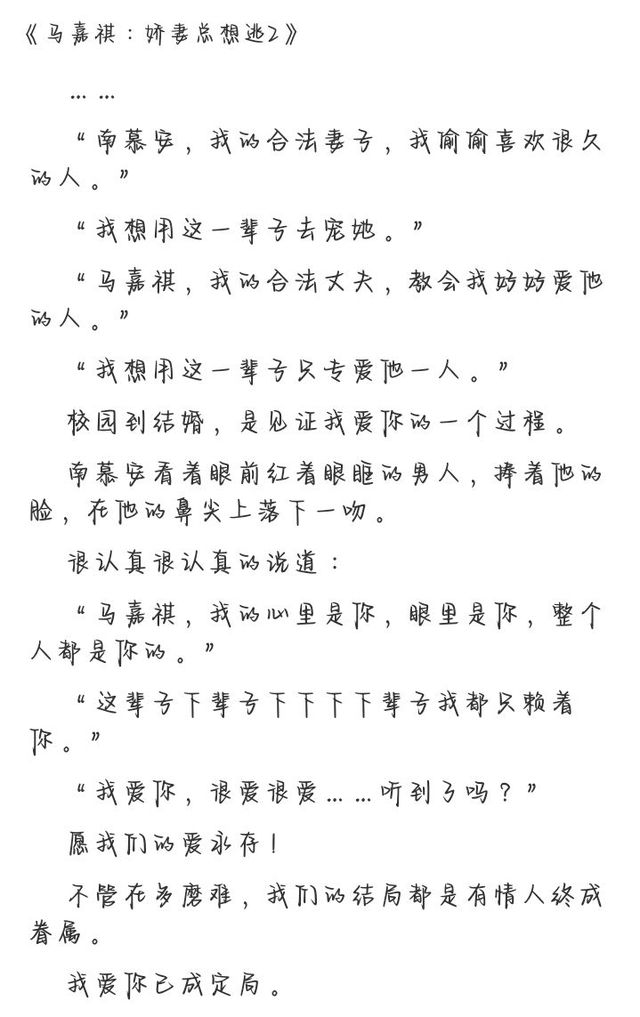 《马嘉祺：娇妻总想逃2》

……

“南慕安，我的合法妻子，我偷偷喜欢很久的人。”

“我想用这一辈子去宠她。”

“马嘉祺，我的合法丈夫，教会我好好爱他的人。”

“我想用这一辈子只专爱他一人。”

校园到结婚，是见证我爱你的一个过程。

南慕安看着眼前红着眼眶的男人，捧着他的脸，在他的鼻尖上落下一吻。

很认真很认真的说道：

“马嘉祺，我的心里是你，眼里是你，整个人都是你的。”

“这辈子下辈子下下下下辈子我都只赖着你。”

“我爱你，很爱很爱……听到了吗？”

愿我们的爱永存！

不管在多磨难，我们的结局都是有情人终成眷属。

我爱你已成定局。